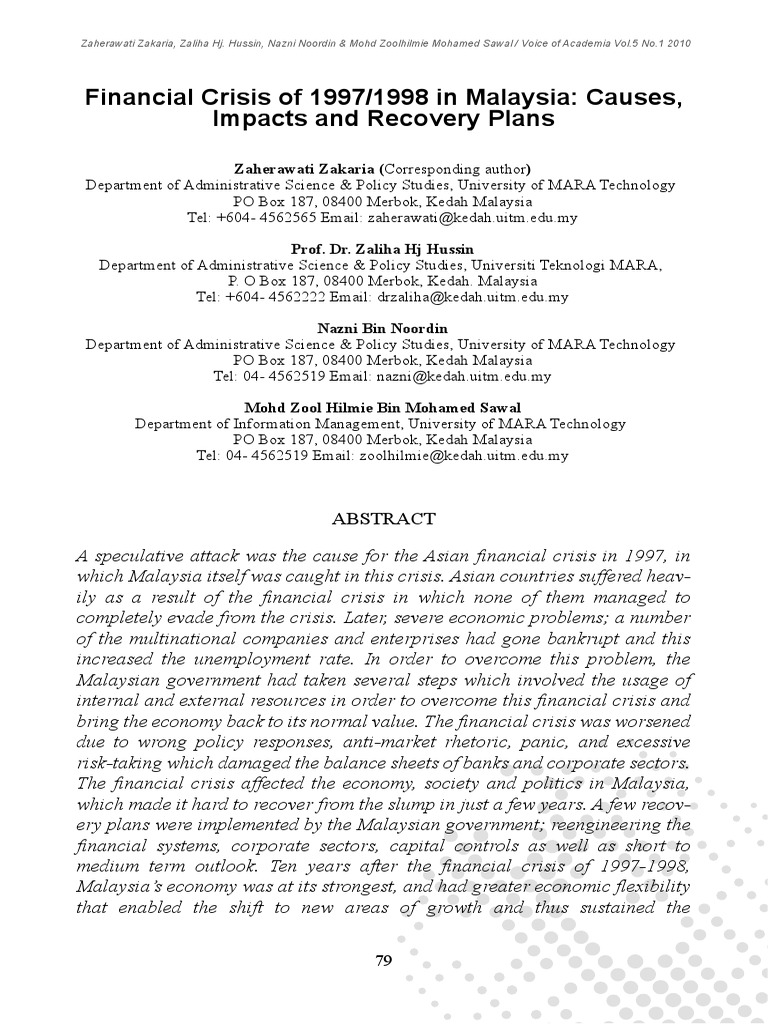 Zaherawati Zakaria, Zaliha Hj. Hussin, Nazni Noordin & Mohd Zoolhilmie Mohamed Sawal / Voice of Academia Vol.5 No.1 2010

Financial Crisis of 1997/1998 in Malaysia: Causes, Impacts and Recovery Plans

Zaherawati Zakaria (Corresponding author)
Department of Administrative Science & Policy Studies, University of MARA Technology
PO Box 187, 08400 Merbok, Kedah Malaysia
Tel: +604- 4562565 Email: zaherawati@kedah.uitm.edu.my

Prof. Dr. Zaliha Hj Hussin
Department of Administrative Science & Policy Studies, Universiti Teknologi MARA,
P. O Box 187, 08400 Merbok, Kedah. Malaysia
Tel: +604- 4562222 Email: drzaliha@kedah.uitm.edu.my

Nazni Bin Noordin
Department of Administrative Science & Policy Studies, University of MARA Technology
PO Box 187, 08400 Merbok, Kedah Malaysia
Tel: 04- 4562519 Email: nazni@kedah.uitm.edu.my

Mohd Zool Hilmie Bin Mohamed Sawal
Department of Information Management, University of MARA Technology
PO Box 187, 08400 Merbok, Kedah Malaysia
Tel: 04- 4562519 Email: zoolhilmie@kedah.uitm.edu.my

ABSTRACT

A speculative attack was the cause for the Asian financial crisis in 1997, in which Malaysia itself was caught in this crisis. Asian countries suffered heavily as a result of the financial crisis in which none of them managed to completely evade from the crisis. Later, severe economic problems; a number of the multinational companies and enterprises had gone bankrupt and this increased the unemployment rate. In order to overcome this problem, the Malaysian government had taken several steps which involved the usage of internal and external resources in order to overcome this financial crisis and bring the economy back to its normal value. The financial crisis was worsened due to wrong policy responses, anti-market rhetoric, panic, and excessive risk-taking which damaged the balance sheets of banks and corporate sectors. The financial crisis affected the economy, society and politics in Malaysia, which made it hard to recover from the slump in just a few years. A few recovery plans were implemented by the Malaysian government; reengineering the financial systems, corporate sectors, capital controls as well as short to medium term outlook. Ten years after the financial crisis of 1997-1998, Malaysia's economy was at its strongest, and had greater economic flexibility that enabled the shift to new areas of growth and thus sustained the

79